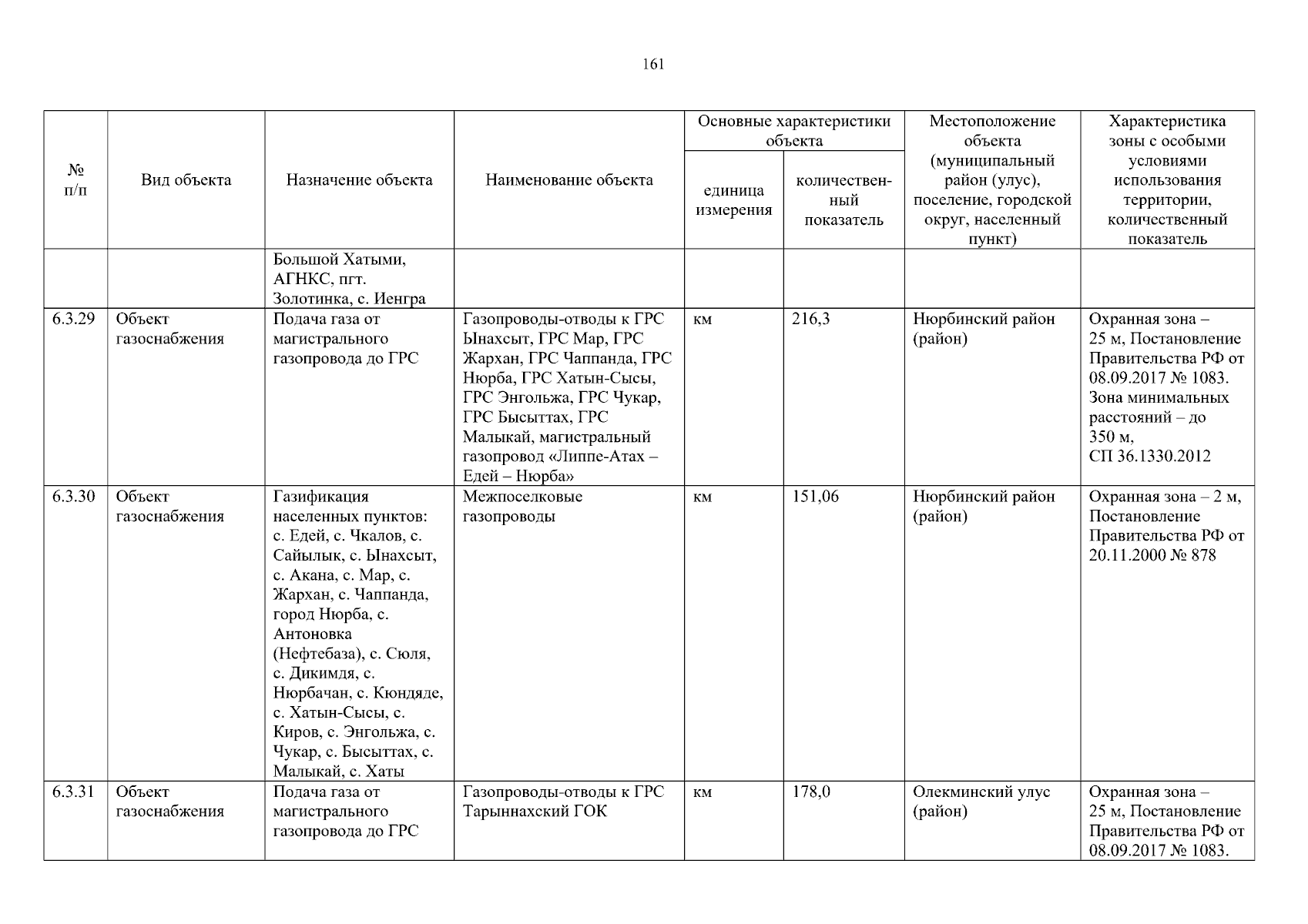 161

| № п/п | Вид объекта | Назначение объекта | Наименование объекта | Основные характеристики объекта: единица измерения | Основные характеристики объекта: количественный показатель | Местоположение объекта (муниципальный район (улус), поселение, городской округ, населенный пункт) | Характеристика зоны с особыми условиями использования территории, количественный показатель |
|---|---|---|---|---|---|---|---|
| | | Большой Хатыми, АГНКС, пгт. Золотинка, с. Иенгра | | | | | |
| 6.3.29 | Объект газоснабжения | Подача газа от магистрального газопровода до ГРС | Газопроводы-отводы к ГРС Ынахсыт, ГРС Мар, ГРС Жархан, ГРС Чаппанда, ГРС Нюрба, ГРС Хатын-Сысы, ГРС Энгольжа, ГРС Чукар, ГРС Бысыттах, ГРС Малыкай, магистральный газопровод «Липпе-Атах – Едей – Нюрба» | км | 216,3 | Нюрбинский район (район) | Охранная зона – 25 м, Постановление Правительства РФ от 08.09.2017 № 1083. Зона минимальных расстояний – до 350 м, СП 36.1330.2012 |
| 6.3.30 | Объект газоснабжения | Газификация населенных пунктов: с. Едей, с. Чкалов, с. Сайылык, с. Ынахсыт, с. Акана, с. Мар, с. Жархан, с. Чаппанда, город Нюрба, с. Антоновка (Нефтебаза), с. Сюля, с. Дикимдя, с. Нюрбачан, с. Кюндяде, с. Хатын-Сысы, с. Киров, с. Энгольжа, с. Чукар, с. Бысыттах, с. Малыкай, с. Хаты | Межпоселковые газопроводы | км | 151,06 | Нюрбинский район (район) | Охранная зона – 2 м, Постановление Правительства РФ от 20.11.2000 № 878 |
| 6.3.31 | Объект газоснабжения | Подача газа от магистрального газопровода до ГРС | Газопроводы-отводы к ГРС Тарыннахский ГОК | км | 178,0 | Олекминский улус (район) | Охранная зона – 25 м, Постановление Правительства РФ от 08.09.2017 № 1083. |